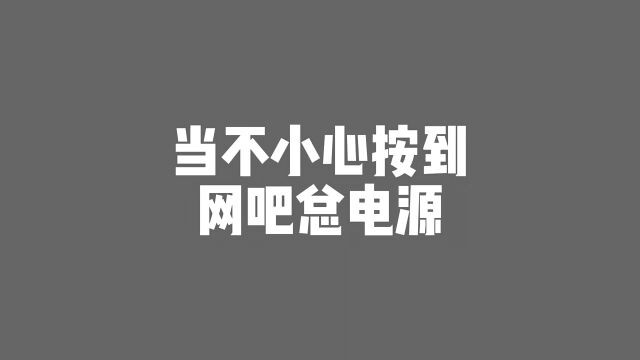 当不小心按到
网吧总电源